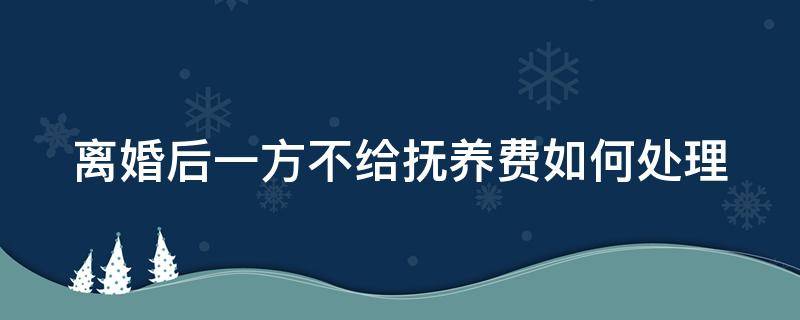 离婚后一方不给抚养费如何处理